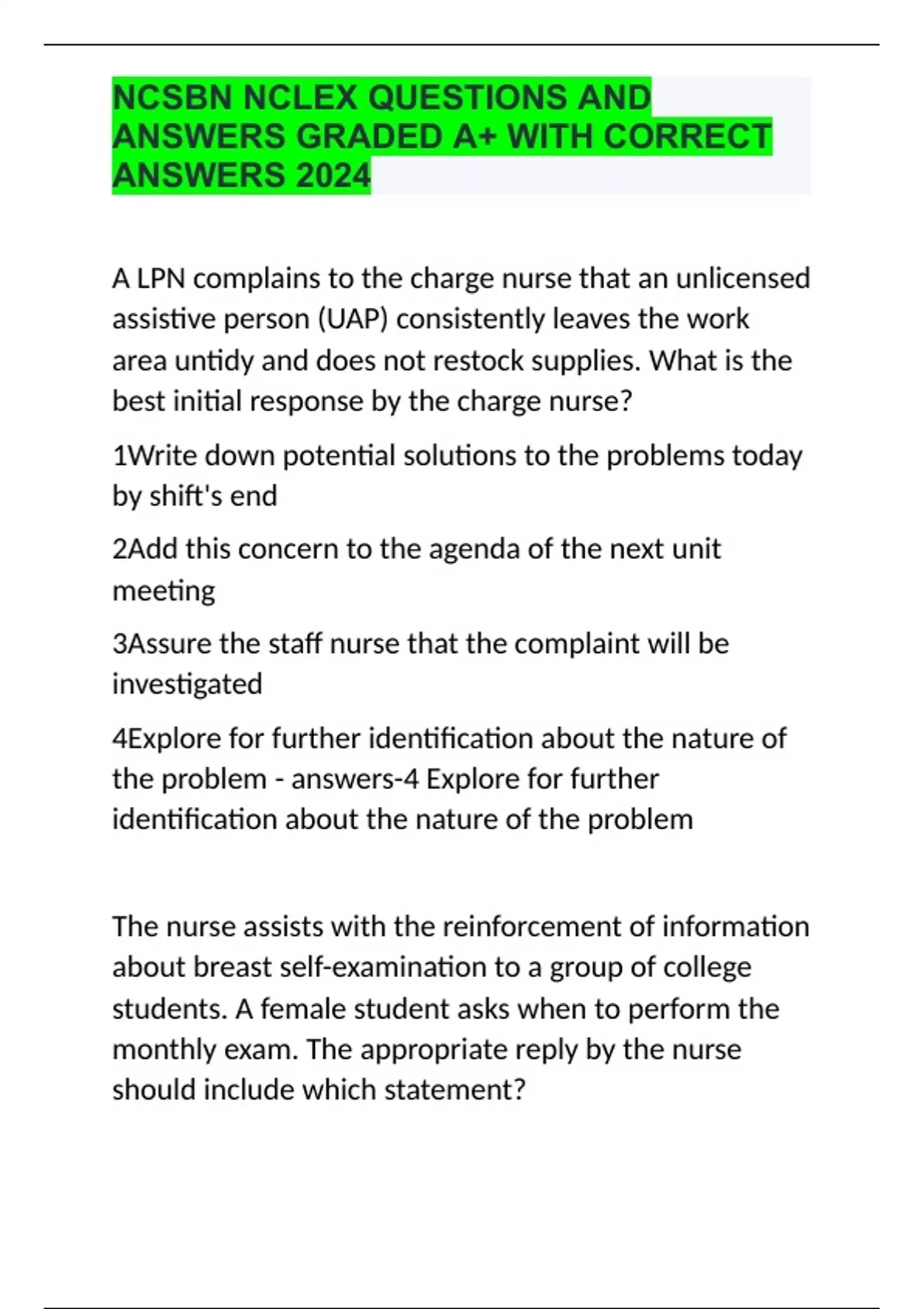 NCSBN NCLEX QUESTIONS AND ANSWERS GRADED A+ WITH CORRECT ANSWERS 2024

A LPN complains to the charge nurse that an unlicensed assistive person (UAP) consistently leaves the work area untidy and does not restock supplies. What is the best initial response by the charge nurse?

1Write down potential solutions to the problems today by shift's end

2Add this concern to the agenda of the next unit meeting

3Assure the staff nurse that the complaint will be investigated

4Explore for further identification about the nature of the problem - answers-4 Explore for further identification about the nature of the problem

The nurse assists with the reinforcement of information about breast self-examination to a group of college students. A female student asks when to perform the monthly exam. The appropriate reply by the nurse should include which statement?